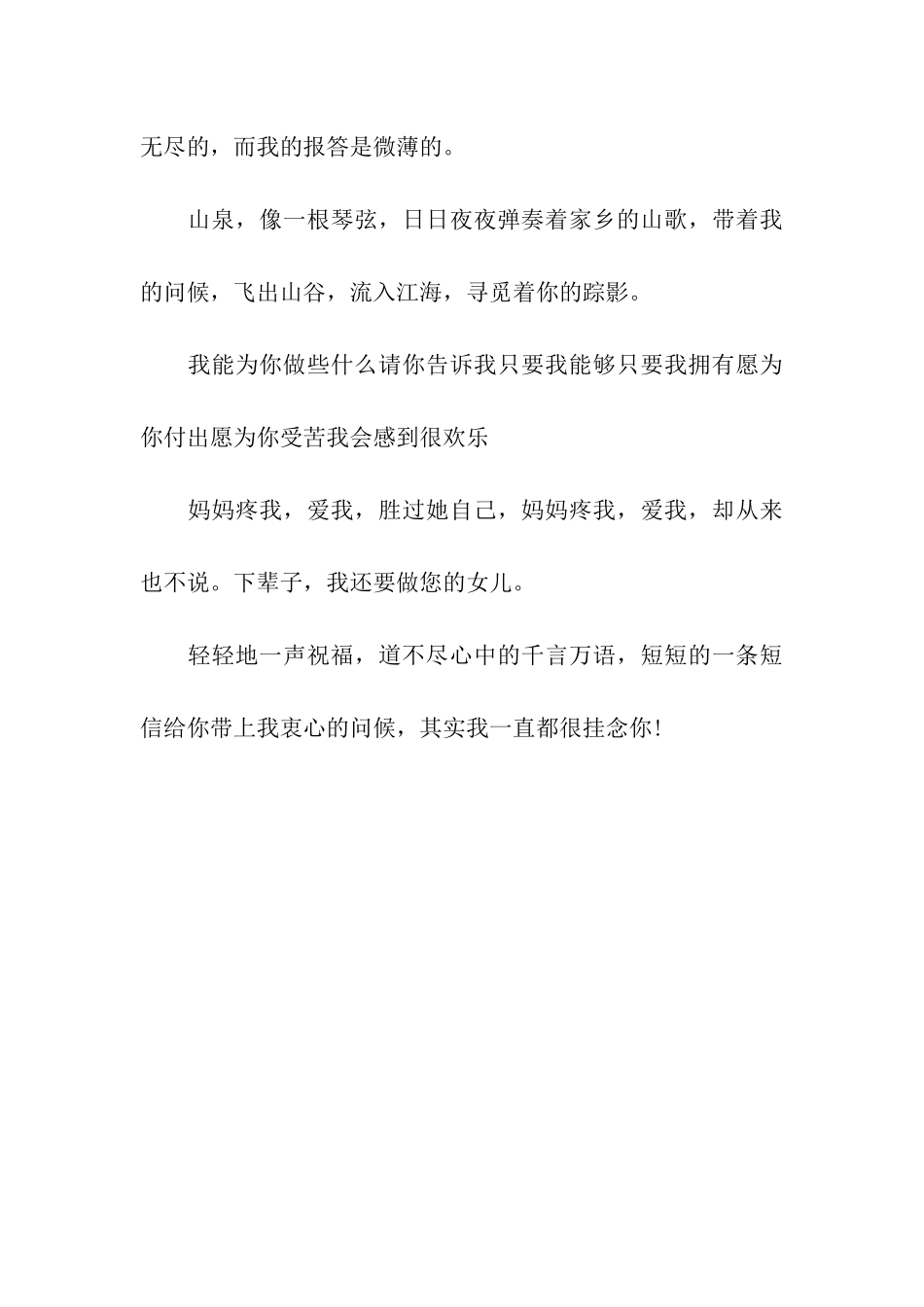 无尽的，而我的报答是微薄的。

山泉，像一根琴弦，日日夜夜弹奏着家乡的山歌，带着我的问候，飞出山谷，流入江海，寻觅着你的踪影。

我能为你做些什么请你告诉我只要我能够只要我拥有愿为你付出愿为你受苦我会感到很欢乐

妈妈疼我，爱我，胜过她自己，妈妈疼我，爱我，却从来也不说。下辈子，我还要做您的女儿。

轻轻地一声祝福，道不尽心中的千言万语，短短的一条短信给你带上我衷心的问候，其实我一直都很挂念你!